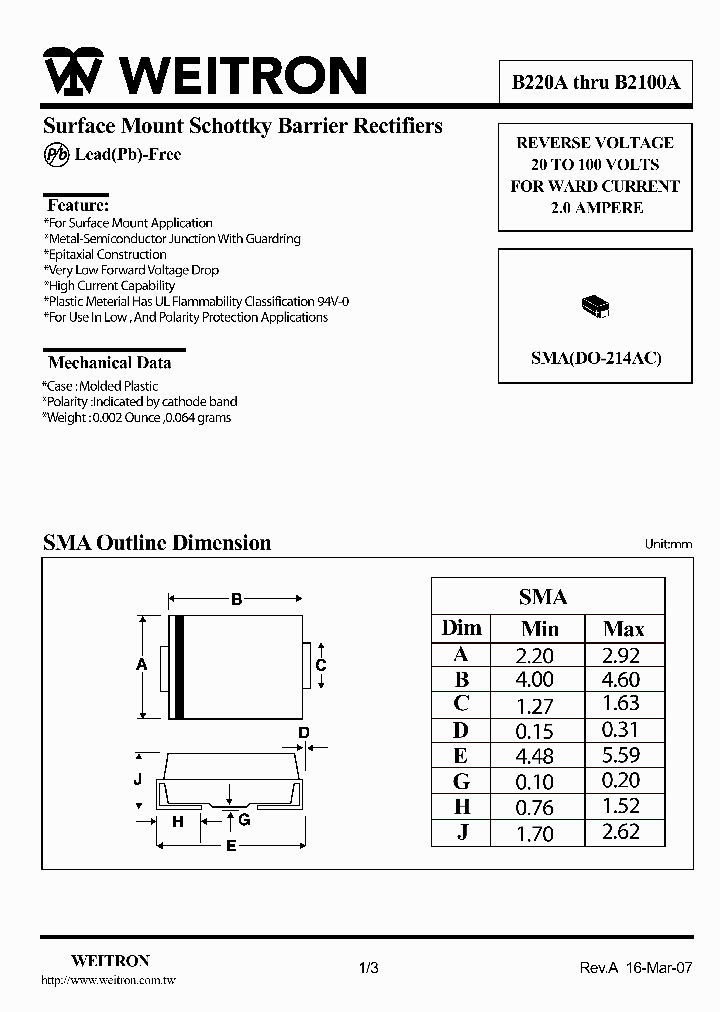 WEITRON

B220A thru B2100A

Surface Mount Schottky Barrier Rectifiers

Pb Lead(Pb)-Free

REVERSE VOLTAGE
20 TO 100 VOLTS
FOR WARD CURRENT
2.0 AMPERE

Feature:
*For Surface Mount Application
*Metal-Semiconductor Junction With Guardring
*Epitaxial Construction
*Very Low Forward Voltage Drop
*High Current Capability
*Plastic Meterial Has UL Flammability Classification 94V-0
*For Use In Low , And Polarity Protection Applications

SMA(DO-214AC)

Mechanical Data
*Case : Molded Plastic
*Polarity :Indicated by cathode band
*Weight : 0.002 Ounce ,0.064 grams

SMA Outline Dimension

Unit:mm

B
A
C
D
J
H
G
E

| SMA | | |
|---|---|---|
| Dim | Min | Max |
| A | 2.20 | 2.92 |
| B | 4.00 | 4.60 |
| C | 1.27 | 1.63 |
| D | 0.15 | 0.31 |
| E | 4.48 | 5.59 |
| G | 0.10 | 0.20 |
| H | 0.76 | 1.52 |
| J | 1.70 | 2.62 |

WEITRON
http://www.weitron.com.tw

1/3

Rev.A 16-Mar-07